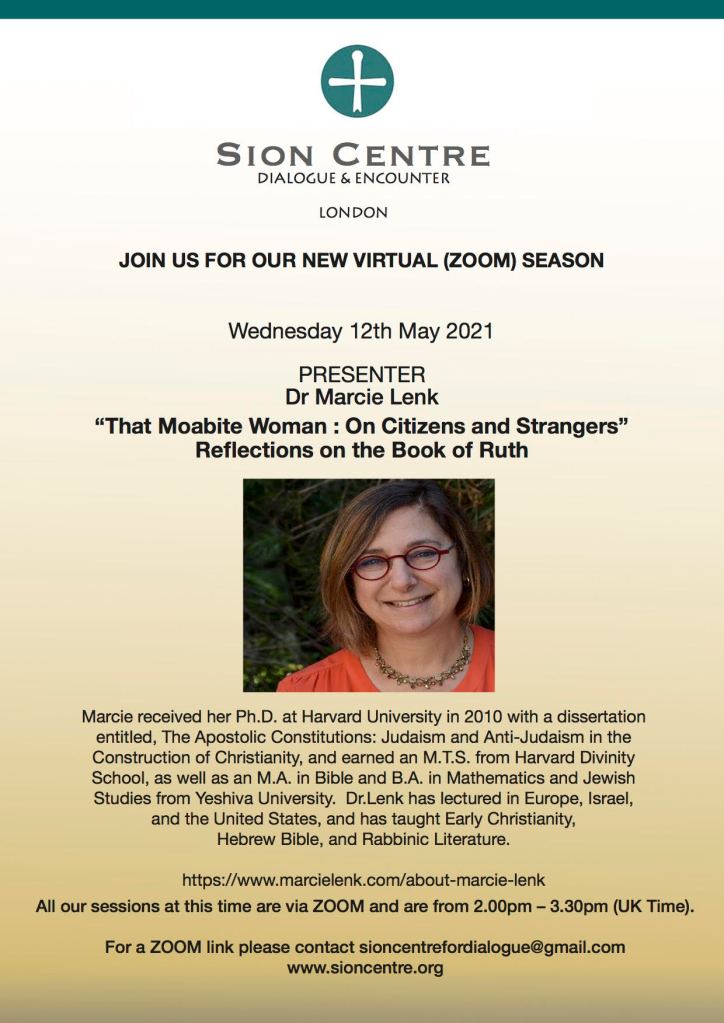 SION CENTRE
DIALOGUE & ENCOUNTER

LONDON

JOIN US FOR OUR NEW VIRTUAL (ZOOM) SEASON

Wednesday 12th May 2021

PRESENTER
Dr Marcie Lenk

"That Moabite Woman : On Citizens and Strangers"
Reflections on the Book of Ruth

Marcie received her Ph.D. at Harvard University in 2010 with a dissertation entitled, The Apostolic Constitutions: Judaism and Anti-Judaism in the Construction of Christianity, and earned an M.T.S. from Harvard Divinity School, as well as an M.A. in Bible and B.A. in Mathematics and Jewish Studies from Yeshiva University. Dr.Lenk has lectured in Europe, Israel, and the United States, and has taught Early Christianity, Hebrew Bible, and Rabbinic Literature.

https://www.marcielenk.com/about-marcie-lenk

All our sessions at this time are via ZOOM and are from 2.00pm – 3.30pm (UK Time).

For a ZOOM link please contact sioncentrefordialogue@gmail.com
www.sioncentre.org